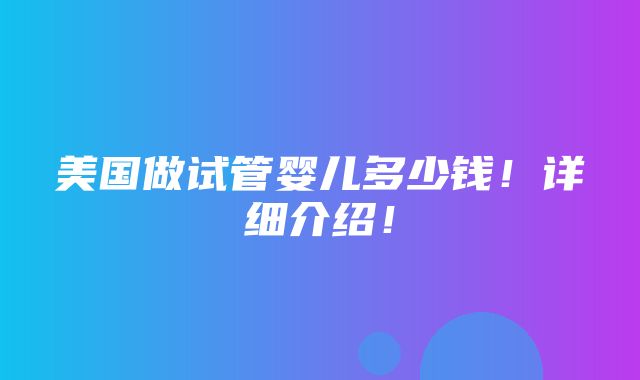 美国做试管婴儿多少钱！详细介绍！